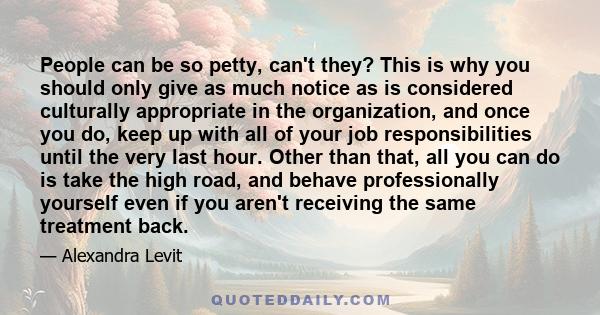 People can be so petty, can't they? This is why you should only give as much notice as is considered culturally appropriate in the organization, and once you do, keep up with all of your job responsibilities until the very last hour. Other than that, all you can do is take the high road, and behave professionally yourself even if you aren't receiving the same treatment back.

— Alexandra Levit

QUOTEDDAILY.COM